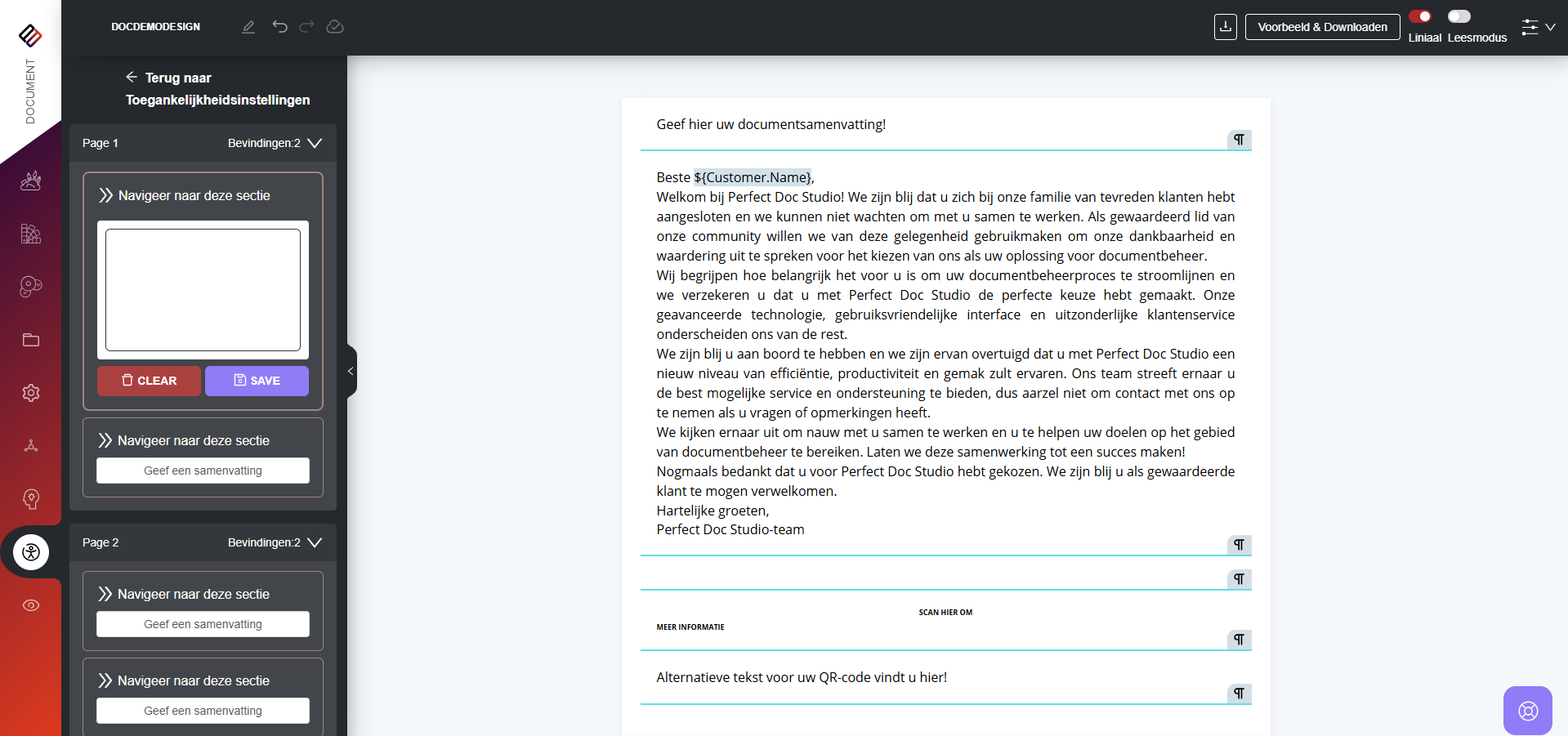 DOCUMENT

DOCDEMODESIGN

Voorbeeld & Downloaden

Liniaal Leesmodus

Terug naar Toegankelijkheidsinstellingen

Page 1 Bevindingen:2

Navigeer naar deze sectie

CLEAR SAVE

Navigeer naar deze sectie

Geef een samenvatting

Page 2 Bevindingen:2

Navigeer naar deze sectie

Geef een samenvatting

Navigeer naar deze sectie

Geef een samenvatting

Geef hier uw documentsamenvatting!

¶

Beste ${Customer.Name},
Welkom bij Perfect Doc Studio! We zijn blij dat u zich bij onze familie van tevreden klanten hebt aangesloten en we kunnen niet wachten om met u samen te werken. Als gewaardeerd lid van onze community willen we van deze gelegenheid gebruikmaken om onze dankbaarheid en waardering uit te spreken voor het kiezen van ons als uw oplossing voor documentbeheer.
Wij begrijpen hoe belangrijk het voor u is om uw documentbeheerproces te stroomlijnen en we verzekeren u dat u met Perfect Doc Studio de perfecte keuze hebt gemaakt. Onze geavanceerde technologie, gebruiksvriendelijke interface en uitzonderlijke klantenservice onderscheiden ons van de rest.
We zijn blij u aan boord te hebben en we zijn ervan overtuigd dat u met Perfect Doc Studio een nieuw niveau van efficiëntie, productiviteit en gemak zult ervaren. Ons team streeft ernaar u de best mogelijke service en ondersteuning te bieden, dus aarzel niet om contact met ons op te nemen als u vragen of opmerkingen heeft.
We kijken ernaar uit om nauw met u samen te werken en u te helpen uw doelen op het gebied van documentbeheer te bereiken. Laten we deze samenwerking tot een succes maken!
Nogmaals bedankt dat u voor Perfect Doc Studio hebt gekozen. We zijn blij u als gewaardeerde klant te mogen verwelkomen.
Hartelijke groeten,
Perfect Doc Studio-team

¶

¶

SCAN HIER OM

MEER INFORMATIE

¶

Alternatieve tekst voor uw QR-code vindt u hier!

¶